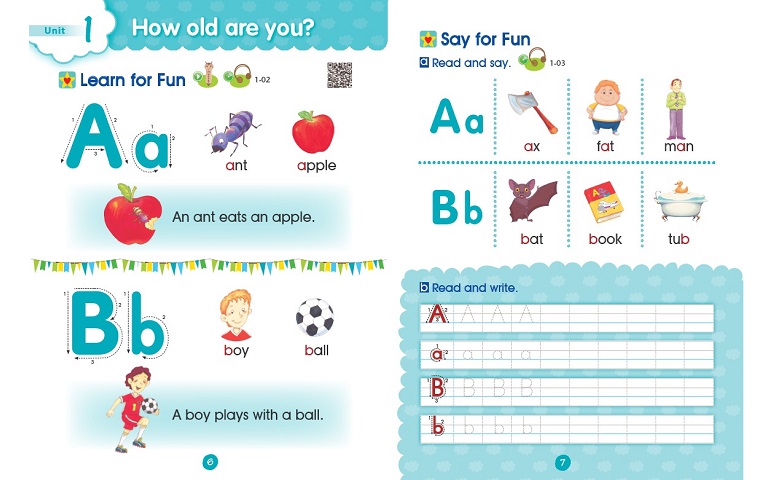 Unit 1 How old are you?

Learn for Fun 1-02

Aa

ant

apple

An ant eats an apple.

Bb

boy

ball

A boy plays with a ball.

6

Say for Fun

a Read and say. 1-03

Aa

ax

fat

man

Bb

bat

book

tub

b Read and write.

A A A A

a a a a

B B B B

b b b b

7